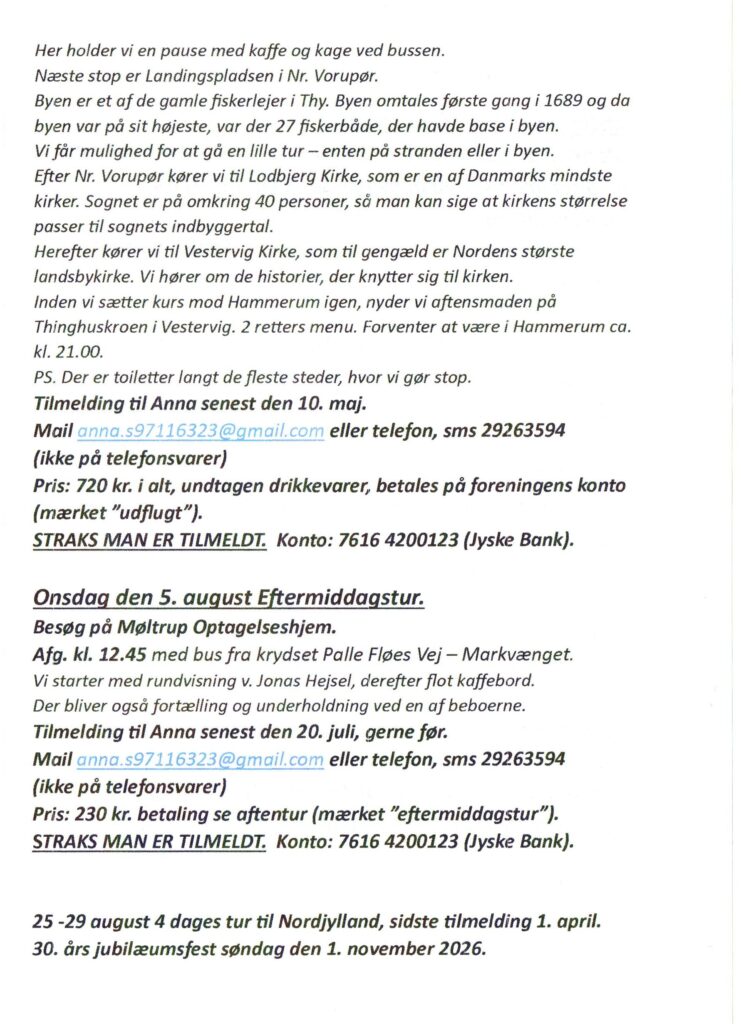 Her holder vi en pause med kaffe og kage ved bussen.
Næste stop er Landingspladsen i Nr. Vorupør.
Byen er et af de gamle fiskerlejer i Thy. Byen omtales første gang i 1689 og da byen var på sit højeste, var der 27 fiskerbåde, der havde base i byen.
Vi får mulighed for at gå en lille tur – enten på stranden eller i byen.
Efter Nr. Vorupør kører vi til Lodbjerg Kirke, som er en af Danmarks mindste kirker. Sognet er på omkring 40 personer, så man kan sige at kirkens størrelse passer til sognets indbyggertal.
Herefter kører vi til Vestervig Kirke, som til gengæld er Nordens største landsbykirke. Vi hører om de historier, der knytter sig til kirken.
Inden vi sætter kurs mod Hammerum igen, nyder vi aftensmaden på Thinghuskroen i Vestervig. 2 retters menu. Forventer at være i Hammerum ca. kl. 21.00.
PS. Der er toiletter langt de fleste steder, hvor vi gør stop.
Tilmelding til Anna senest den 10. maj.
Mail anna.s97116323@gmail.com eller telefon, sms 29263594 (ikke på telefonsvarer)
Pris: 720 kr. i alt, undtagen drikkevarer, betales på foreningens konto (mærket "udflugt").
STRAKS MAN ER TILMELDT. Konto: 7616 4200123 (Jyske Bank).

Onsdag den 5. august Eftermiddagstur.
Besøg på Møltrup Optagelseshjem.
Afg. kl. 12.45 med bus fra krydset Palle Fløes Vej – Markvænget.
Vi starter med rundvisning v. Jonas Hejsel, derefter flot kaffebord.
Der bliver også fortælling og underholdning ved en af beboerne.
Tilmelding til Anna senest den 20. juli, gerne før.
Mail anna.s97116323@gmail.com eller telefon, sms 29263594 (ikke på telefonsvarer)
Pris: 230 kr. betaling se aftentur (mærket "eftermiddagstur").
STRAKS MAN ER TILMELDT. Konto: 7616 4200123 (Jyske Bank).

25 -29 august 4 dages tur til Nordjylland, sidste tilmelding 1. april.
30. års jubilæumsfest søndag den 1. november 2026.